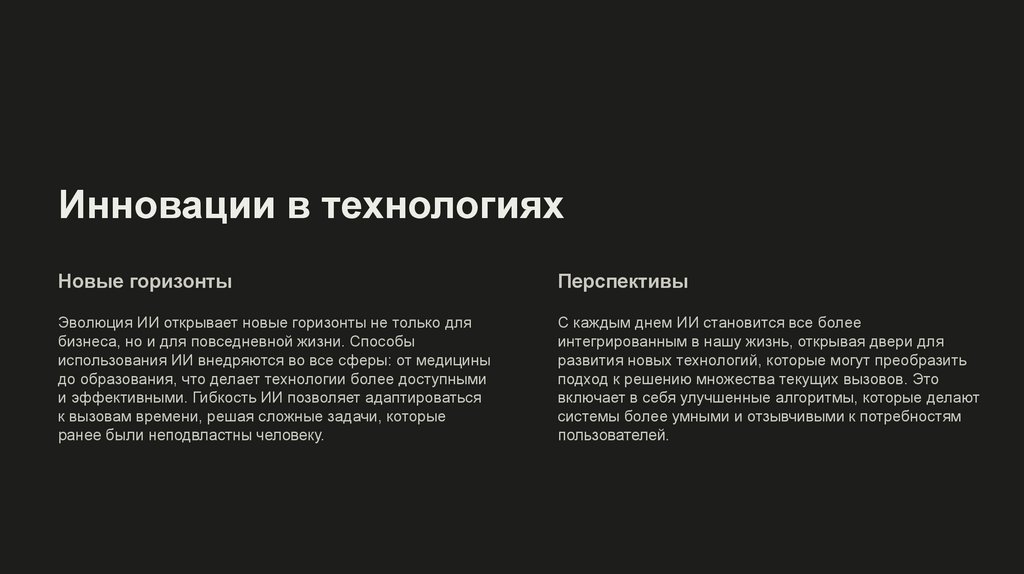 Инновации в технологиях

Новые горизонты

Эволюция ИИ открывает новые горизонты не только для бизнеса, но и для повседневной жизни. Способы использования ИИ внедряются во все сферы: от медицины до образования, что делает технологии более доступными и эффективными. Гибкость ИИ позволяет адаптироваться к вызовам времени, решая сложные задачи, которые ранее были неподвластны человеку.

Перспективы

С каждым днем ИИ становится все более интегрированным в нашу жизнь, открывая двери для развития новых технологий, которые могут преобразить подход к решению множества текущих вызовов. Это включает в себя улучшенные алгоритмы, которые делают системы более умными и отзывчивыми к потребностям пользователей.